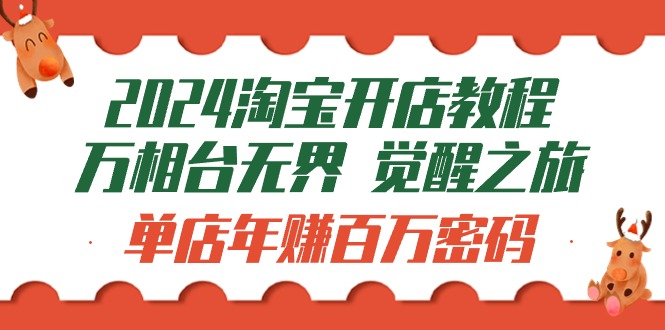 2024淘宝开店教程
万相台无界 觉醒之旅
单店年赚百万密码